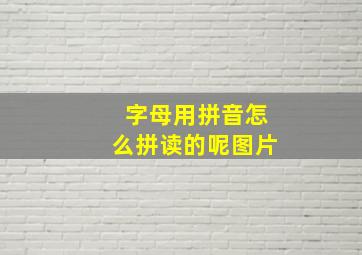 字母用拼音怎么拼读的呢图片